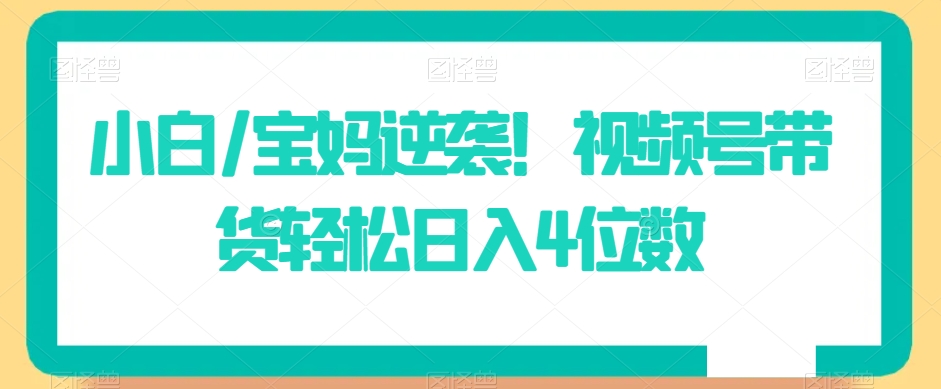 图怪兽 图怪兽 图怪兽

小白/宝妈逆袭！视频号带货轻松日入4位数

图怪兽 图怪兽 图怪兽